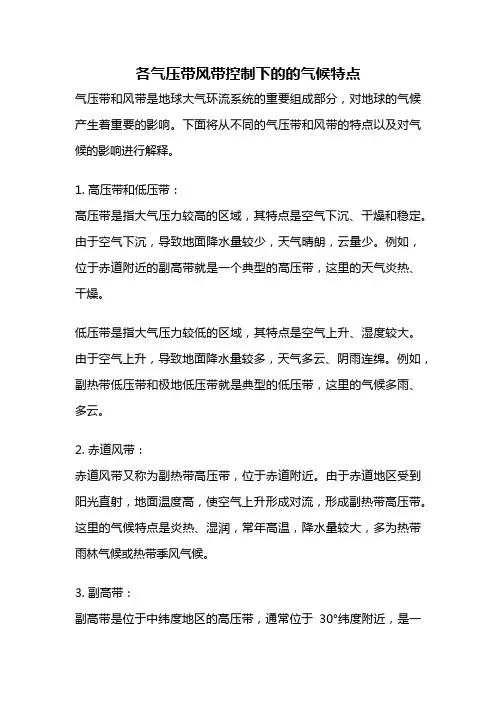 各气压带风带控制下的的气候特点

气压带和风带是地球大气环流系统的重要组成部分，对地球的气候产生着重要的影响。下面将从不同的气压带和风带的特点以及对气候的影响进行解释。

1. 高压带和低压带：

高压带是指大气压力较高的区域，其特点是空气下沉、干燥和稳定。由于空气下沉，导致地面降水量较少，天气晴朗，云量少。例如，位于赤道附近的副高带就是一个典型的高压带，这里的天气炎热、干燥。

低压带是指大气压力较低的区域，其特点是空气上升、湿度较大。由于空气上升，导致地面降水量较多，天气多云、阴雨连绵。例如，副热带低压带和极地低压带就是典型的低压带，这里的气候多雨、多云。

2. 赤道风带：

赤道风带又称为副热带高压带，位于赤道附近。由于赤道地区受到阳光直射，地面温度高，使空气上升形成对流，形成副热带高压带。这里的气候特点是炎热、湿润，常年高温，降水量较大，多为热带雨林气候或热带季风气候。

3. 副高带：

副高带是位于中纬度地区的高压带，通常位于 30°纬度附近，是一